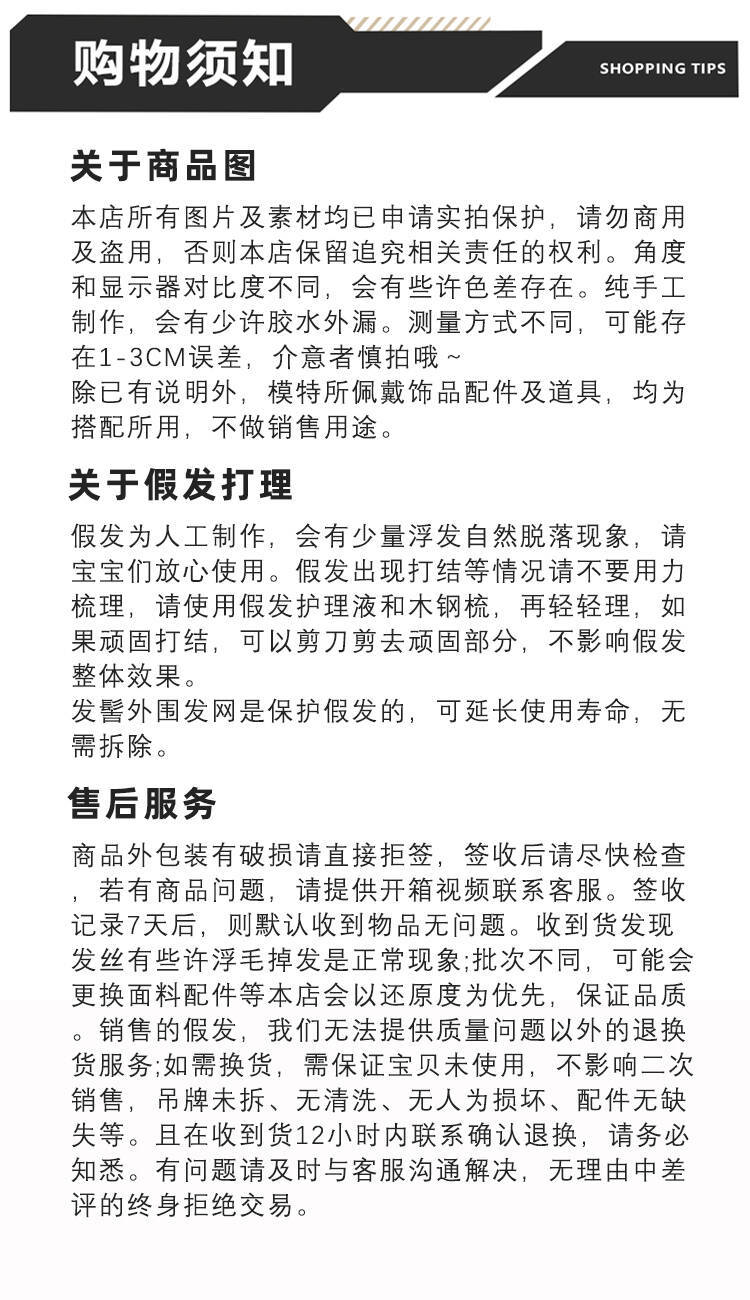 购物须知

SHOPPING TIPS

关于商品图

本店所有图片及素材均已申请实拍保护，请勿商用及盗用，否则本店保留追究相关责任的权利。角度和显示器对比度不同，会有些许色差存在。纯手工制作，会有少许胶水外漏。测量方式不同，可能存在1-3CM误差，介意者慎拍哦～
除已有说明外，模特所佩戴饰品配件及道具，均为搭配所用，不做销售用途。

关于假发打理

假发为人工制作，会有少量浮发自然脱落现象，请宝宝们放心使用。假发出现打结等情况请不要用力梳理，请使用假发护理液和木钢梳，再轻轻理，如果顽固打结，可以剪刀剪去顽固部分，不影响假发整体效果。
发髻外围发网是保护假发的，可延长使用寿命，无需拆除。

售后服务

商品外包装有破损请直接拒签，签收后请尽快检查，若有商品问题，请提供开箱视频联系客服。签收记录7天后，则默认收到物品无问题。收到货发现发丝有些许浮毛掉发是正常现象;批次不同，可能会更换面料配件等本店会以还原度为优先，保证品质。销售的假发，我们无法提供质量问题以外的退换货服务;如需换货，需保证宝贝未使用，不影响二次销售，吊牌未拆、无清洗、无人为损坏、配件无缺失等。且在收到货12小时内联系确认退换，请务必知悉。有问题请及时与客服沟通解决，无理由中差评的终身拒绝交易。